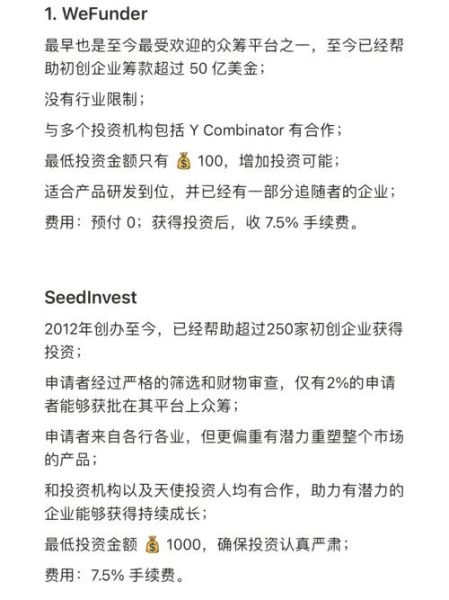 1. WeFunder

最早也是至今最受欢迎的众筹平台之一，至今已经帮助初创企业筹款超过 50 亿美金；

没有行业限制；

与多个投资机构包括 Y Combinator 有合作；

最低投资金额只有 💰 100，增加投资可能；

适合产品研发到位，并已经有一部分追随者的企业；

费用：预付 0；获得投资后，收 7.5% 手续费。

SeedInvest

2012年创办至今，已经帮助超过250家初创企业获得投资；

申请者经过严格的筛选和财物审查，仅有2%的申请者能够获批在其平台上众筹；

申请者来自各行各业，但更偏重有潜力重塑整个市场的产品；

和投资机构以及天使投资人均有合作，助力有潜力的企业能够获得持续成长；

最低投资金额 💰 1000，确保投资认真严肃；

费用：7.5% 手续费。